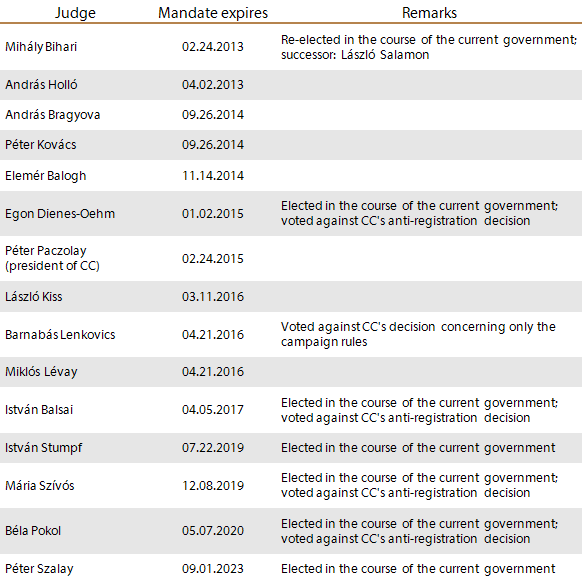 | Judge | Mandate expires | Remarks |
|---|---|---|
| Mihály Bihari | 02.24.2013 | Re-elected in the course of the current government; successor: László Salamon |
| András Holló | 04.02.2013 | |
| András Bragyova | 09.26.2014 | |
| Péter Kovács | 09.26.2014 | |
| Elemér Balogh | 11.14.2014 | |
| Egon Dienes-Oehm | 01.02.2015 | Elected in the course of the current government; voted against CC's anti-registration decision |
| Péter Paczolay (president of CC) | 02.24.2015 | |
| László Kiss | 03.11.2016 | |
| Barnabás Lenkovics | 04.21.2016 | Voted against CC's decision concerning only the campaign rules |
| Miklós Lévay | 04.21.2016 | |
| István Balsai | 04.05.2017 | Elected in the course of the current government; voted against CC's anti-registration decision |
| István Stumpf | 07.22.2019 | Elected in the course of the current government |
| Mária Szívós | 12.08.2019 | Elected in the course of the current government; voted against CC's anti-registration decision |
| Béla Pokol | 05.07.2020 | Elected in the course of the current government; voted against CC's anti-registration decision |
| Péter Szalay | 09.01.2023 | Elected in the course of the current government |